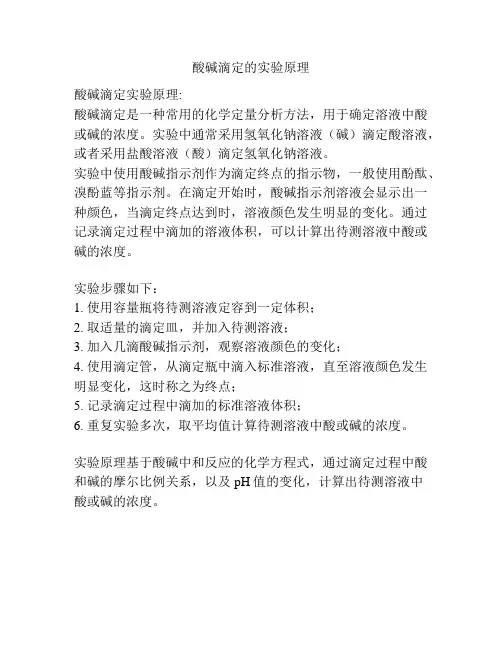 酸碱滴定的实验原理

酸碱滴定实验原理:
酸碱滴定是一种常用的化学定量分析方法，用于确定溶液中酸或碱的浓度。实验中通常采用氢氧化钠溶液（碱）滴定酸溶液，或者采用盐酸溶液（酸）滴定氢氧化钠溶液。
实验中使用酸碱指示剂作为滴定终点的指示物，一般使用酚酞、溴酚蓝等指示剂。在滴定开始时，酸碱指示剂溶液会显示出一种颜色，当滴定终点达到时，溶液颜色发生明显的变化。通过记录滴定过程中滴加的溶液体积，可以计算出待测溶液中酸或碱的浓度。

实验步骤如下：
1. 使用容量瓶将待测溶液定容到一定体积；
2. 取适量的滴定皿，并加入待测溶液；
3. 加入几滴酸碱指示剂，观察溶液颜色的变化；
4. 使用滴定管，从滴定瓶中滴入标准溶液，直至溶液颜色发生明显变化，这时称之为终点；
5. 记录滴定过程中滴加的标准溶液体积；
6. 重复实验多次，取平均值计算待测溶液中酸或碱的浓度。

实验原理基于酸碱中和反应的化学方程式，通过滴定过程中酸和碱的摩尔比例关系，以及 pH 值的变化，计算出待测溶液中酸或碱的浓度。